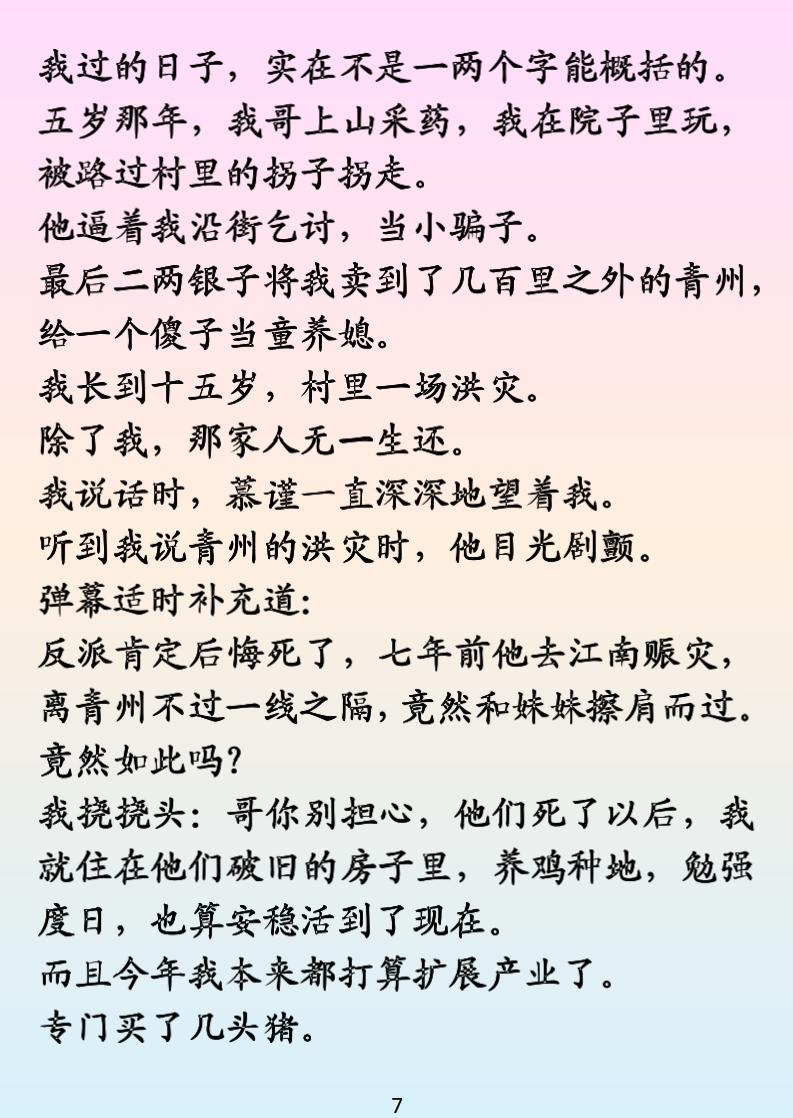 我过的日子，实在不是一两个字能概括的。
五岁那年，我哥上山采药，我在院子里玩，被路过村里的拐子拐走。
他逼着我沿街乞讨，当小骗子。
最后二两银子将我卖到了几百里之外的青州，给一个傻子当童养媳。
我长到十五岁，村里一场洪灾。
除了我，那家人无一生还。
我说话时，慕谨一直深深地望着我。
听到我说青州的洪灾时，他目光剧颤。
弹幕适时补充道:
反派肯定后悔死了，七年前他去江南赈灾，离青州不过一线之隔，竟然和妹妹擦肩而过。
竟然如此吗?
我挠挠头：哥你别担心，他们死了以后，我就住在他们破旧的房子里，养鸡种地，勉强度日，也算安稳活到了现在。
而且今年我本来都打算扩展产业了。
专门买了几头猪。

7